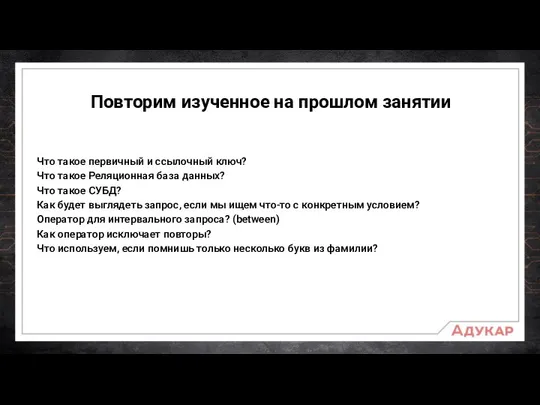 Повторим изученное на прошлом занятии

Что такое первичный и ссылочный ключ?
Что такое Реляционная база данных?
Что такое СУБД?
Как будет выглядеть запрос, если мы ищем что-то с конкретным условием?
Оператор для интервального запроса? (between)
Как оператор исключает повторы?
Что используем, если помнишь только несколько букв из фамилии?

АДУКАР